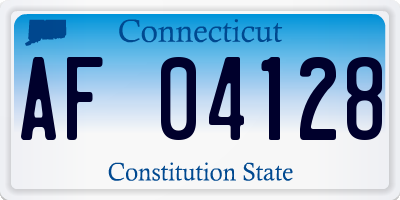 Connecticut
AF 04128
Constitution State